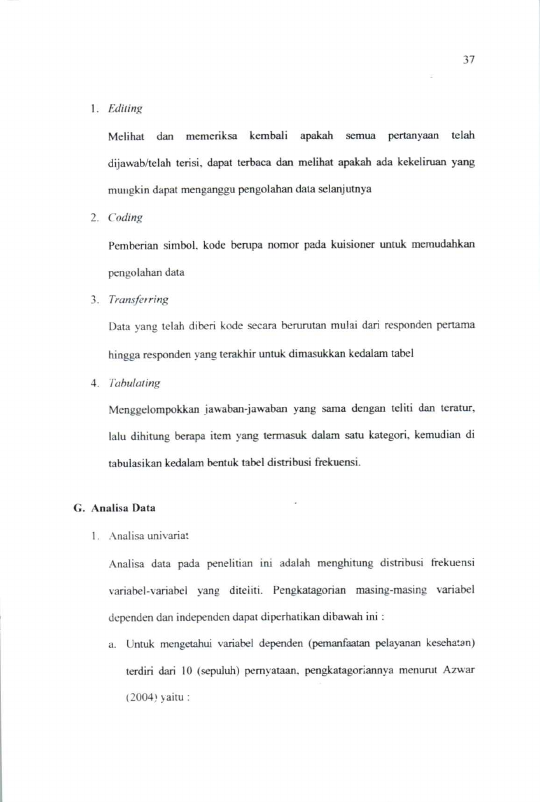 37

1. Editing

Melihat dan memeriksa kembali apakah semua pertanyaan telah dijawab/telah terisi, dapat terbaca dan melihat apakah ada kekeliruan yang mungkin dapat menganggu pengolahan data selanjutnya

2. Coding

Pemberian simbol, kode berupa nomor pada kuisioner untuk memudahkan pengolahan data

3. Transferring

Data yang telah diberi kode secara berurutan mulai dari responden pertama hingga responden yang terakhir untuk dimasukkan kedalam tabel

4. Tabulating

Menggelompokkan jawaban-jawaban yang sama dengan teliti dan teratur, lalu dihitung berapa item yang termasuk dalam satu kategori, kemudian di tabulasikan kedalam bentuk tabel distribusi frekuensi.

G. Analisa Data

1. Analisa univariat

Analisa data pada penelitian ini adalah menghitung distribusi frekuensi variabel-variabel yang diteliti. Pengkatagorian masing-masing variabel dependen dan independen dapat diperhatikan dibawah ini :

a. Untuk mengetahui variabel dependen (pemanfaatan pelayanan kesehatan) terdiri dari 10 (sepuluh) pernyataan, pengkatagoriannya menurut Azwar (2004) yaitu :